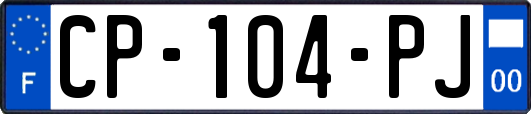 F
CP-104-PJ
00